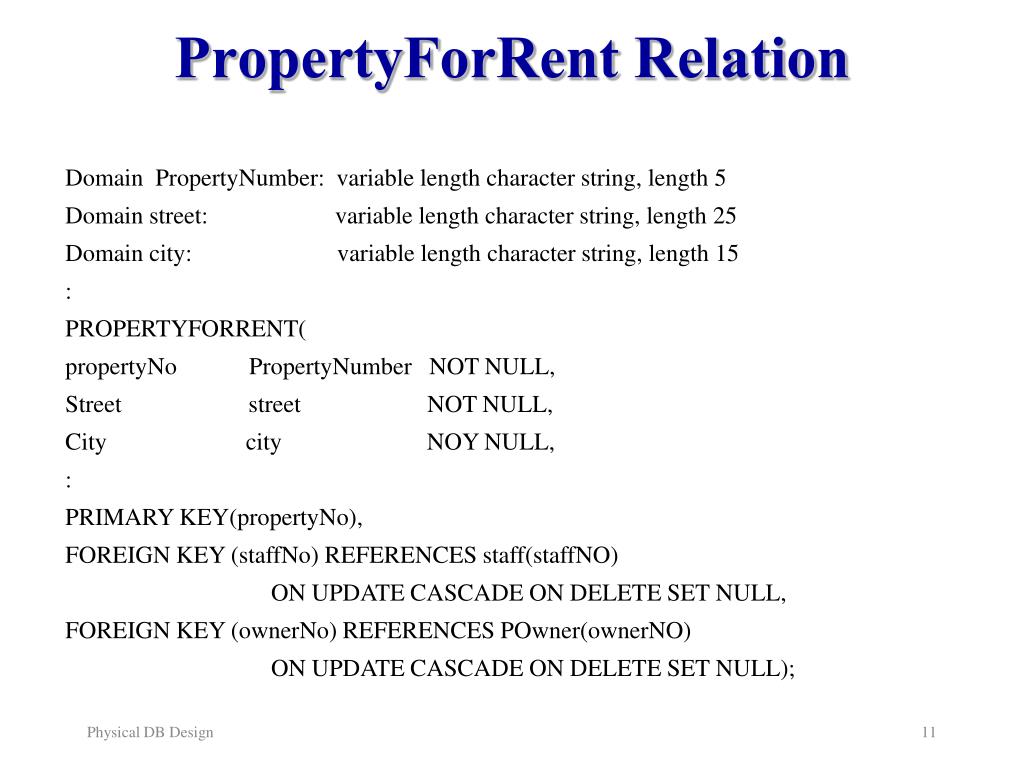 PropertyForRent Relation

Domain PropertyNumber: variable length character string, length 5
Domain street: variable length character string, length 25
Domain city: variable length character string, length 15
:
PROPERTYFORRENT(
propertyNo PropertyNumber NOT NULL,
Street street NOT NULL,
City city NOY NULL,
:
PRIMARY KEY(propertyNo),
FOREIGN KEY (staffNo) REFERENCES staff(staffNO)
ON UPDATE CASCADE ON DELETE SET NULL,
FOREIGN KEY (ownerNo) REFERENCES POwner(ownerNO)
ON UPDATE CASCADE ON DELETE SET NULL);

Physical DB Design

11